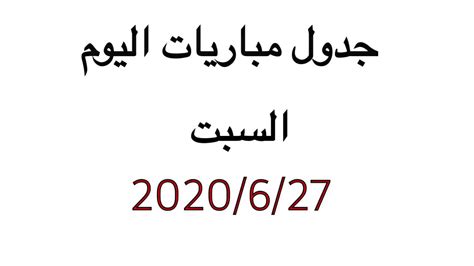 جدول مباريات اليوم

السبت

2020/6/27